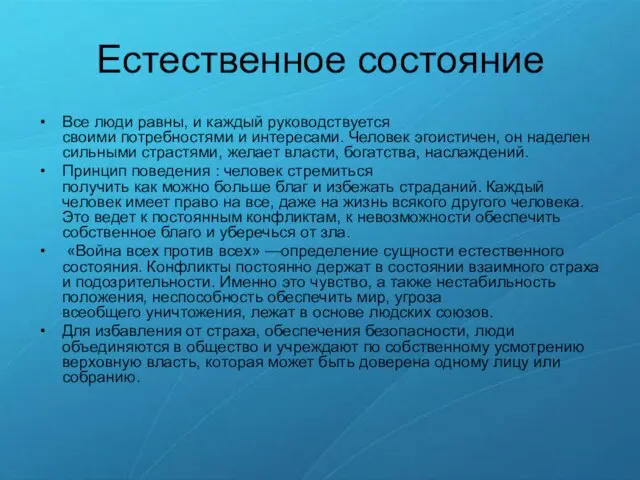 Естественное состояние

• Все люди равны, и каждый руководствуется своими потребностями и интересами. Человек эгоистичен, он наделен сильными страстями, желает власти, богатства, наслаждений.
• Принцип поведения : человек стремиться получить как можно больше благ и избежать страданий. Каждый человек имеет право на все, даже на жизнь всякого другого человека. Это ведет к постоянным конфликтам, к невозможности обеспечить собственное благо и уберечься от зла.
• «Война всех против всех» —определение сущности естественного состояния. Конфликты постоянно держат в состоянии взаимного страха и подозрительности. Именно это чувство, а также нестабильность положения, неспособность обеспечить мир, угроза всеобщего уничтожения, лежат в основе людских союзов.
• Для избавления от страха, обеспечения безопасности, люди объединяются в общество и учреждают по собственному усмотрению верховную власть, которая может быть доверена одному лицу или собранию.